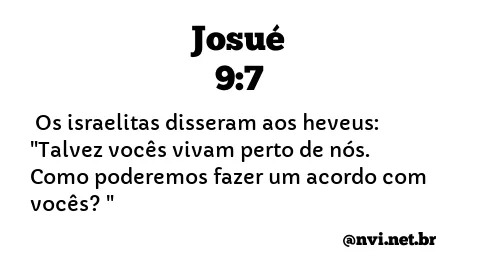 Josué
9:7

Os israelitas disseram aos heveus: "Talvez vocês vivam perto de nós. Como poderemos fazer um acordo com vocês? "

@nvi.net.br